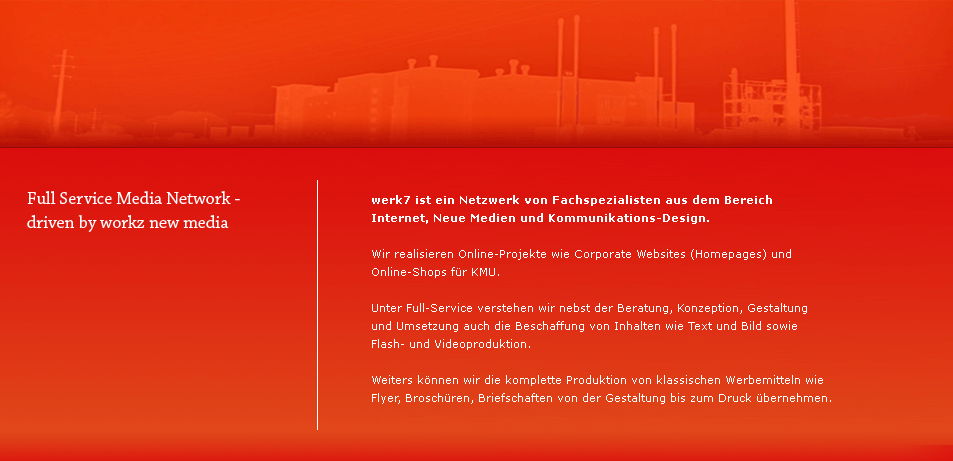 Full Service Media Network - driven by workz new media

werk7 ist ein Netzwerk von Fachspezialisten aus dem Bereich Internet, Neue Medien und Kommunikations-Design.

Wir realisieren Online-Projekte wie Corporate Websites (Homepages) und Online-Shops für KMU.

Unter Full-Service verstehen wir nebst der Beratung, Konzeption, Gestaltung und Umsetzung auch die Beschaffung von Inhalten wie Text und Bild sowie Flash- und Videoproduktion.

Weiters können wir die komplette Produktion von klassischen Werbemitteln wie Flyer, Broschüren, Briefschaften von der Gestaltung bis zum Druck übernehmen.